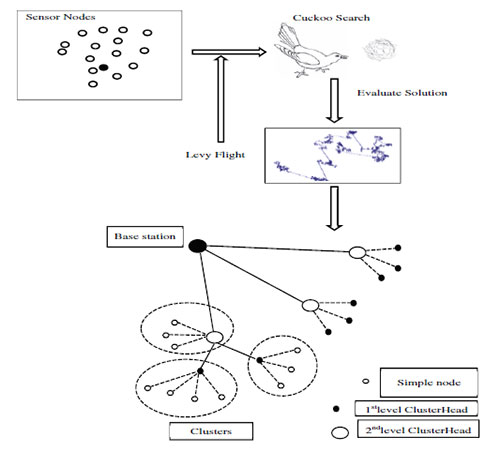 Sensor Nodes

Cuckoo Search

Evaluate Solution

Levy Flight

Base station

Simple node

$1^{st}$level ClusterHead

$2^{nd}$level ClusterHead

Clusters